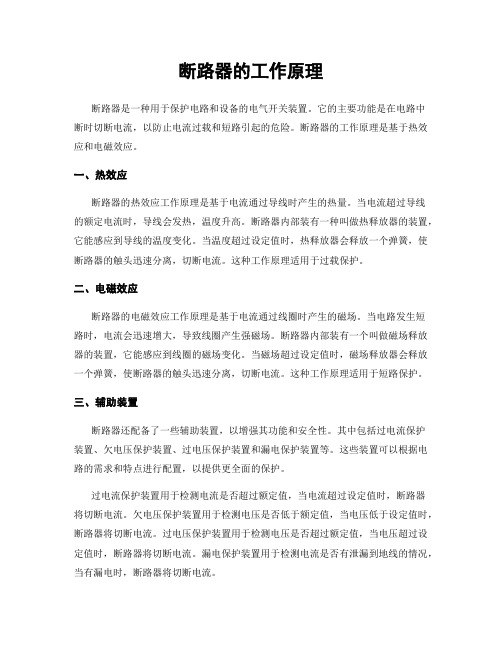 断路器的工作原理

断路器是一种用于保护电路和设备的电气开关装置。它的主要功能是在电路中断时切断电流，以防止电流过载和短路引起的危险。断路器的工作原理是基于热效应和电磁效应。

一、热效应

断路器的热效应工作原理是基于电流通过导线时产生的热量。当电流超过导线的额定电流时，导线会发热，温度升高。断路器内部装有一种叫做热释放器的装置，它能感应到导线的温度变化。当温度超过设定值时，热释放器会释放一个弹簧，使断路器的触头迅速分离，切断电流。这种工作原理适用于过载保护。

二、电磁效应

断路器的电磁效应工作原理是基于电流通过线圈时产生的磁场。当电路发生短路时，电流会迅速增大，导致线圈产生强磁场。断路器内部装有一个叫做磁场释放器的装置，它能感应到线圈的磁场变化。当磁场超过设定值时，磁场释放器会释放一个弹簧，使断路器的触头迅速分离，切断电流。这种工作原理适用于短路保护。

三、辅助装置

断路器还配备了一些辅助装置，以增强其功能和安全性。其中包括过电流保护装置、欠电压保护装置、过电压保护装置和漏电保护装置等。这些装置可以根据电路的需求和特点进行配置，以提供更全面的保护。

过电流保护装置用于检测电流是否超过额定值，当电流超过设定值时，断路器将切断电流。欠电压保护装置用于检测电压是否低于额定值，当电压低于设定值时，断路器将切断电流。过电压保护装置用于检测电压是否超过额定值，当电压超过设定值时，断路器将切断电流。漏电保护装置用于检测电流是否有泄漏到地线的情况，当有漏电时，断路器将切断电流。